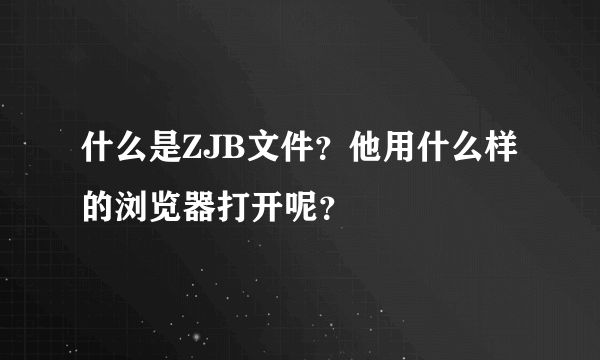 什么是ZJB文件？他用什么样的浏览器打开呢？